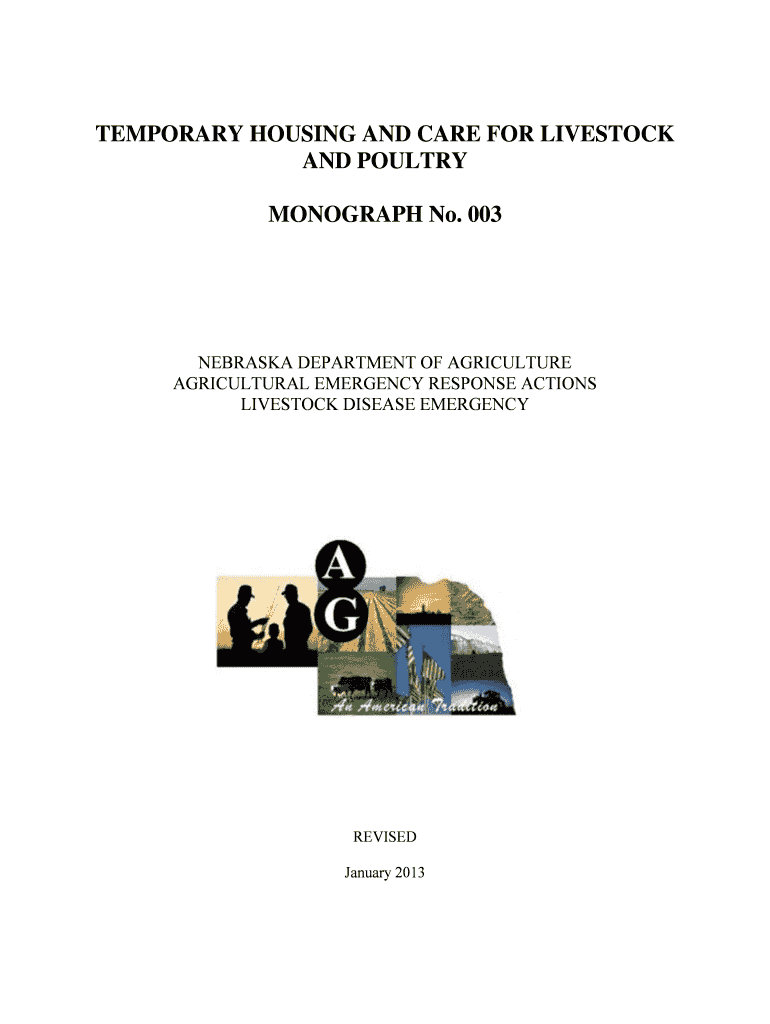 TEMPORARY HOUSING AND CARE FOR LIVESTOCK AND POULTRY

MONOGRAPH No. 003

NEBRASKA DEPARTMENT OF AGRICULTURE
AGRICULTURAL EMERGENCY RESPONSE ACTIONS
LIVESTOCK DISEASE EMERGENCY

A
G
An American Tradition

REVISED

January 2013